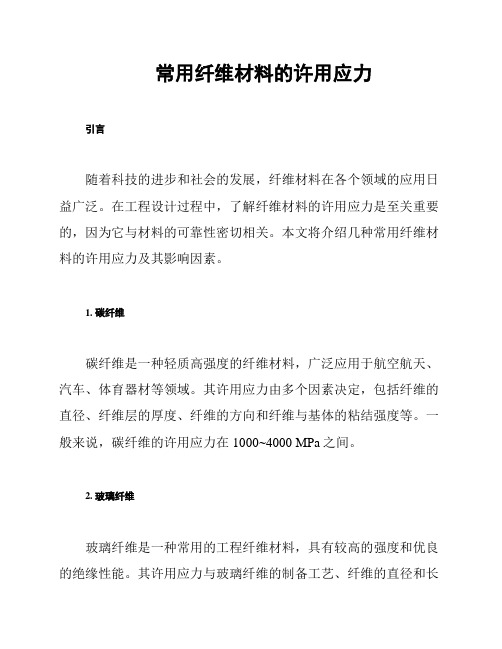 常用纤维材料的许用应力

引言

随着科技的进步和社会的发展，纤维材料在各个领域的应用日益广泛。在工程设计过程中，了解纤维材料的许用应力是至关重要的，因为它与材料的可靠性密切相关。本文将介绍几种常用纤维材料的许用应力及其影响因素。

1. 碳纤维

碳纤维是一种轻质高强度的纤维材料，广泛应用于航空航天、汽车、体育器材等领域。其许用应力由多个因素决定，包括纤维的直径、纤维层的厚度、纤维的方向和纤维与基体的粘结强度等。一般来说，碳纤维的许用应力在 1000~4000 MPa 之间。

2. 玻璃纤维

玻璃纤维是一种常用的工程纤维材料，具有较高的强度和优良的绝缘性能。其许用应力与玻璃纤维的制备工艺、纤维的直径和长